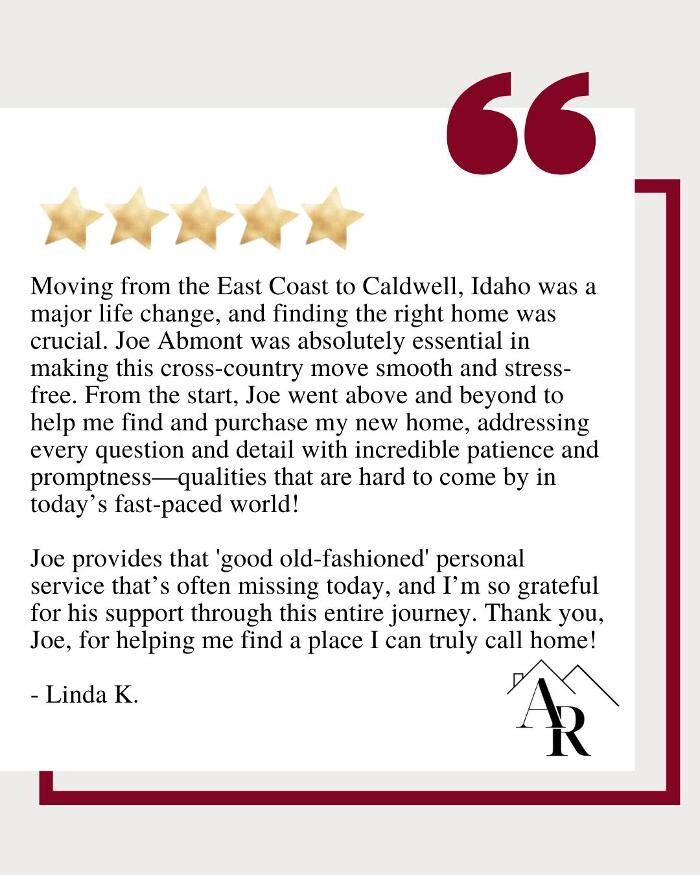 Moving from the East Coast to Caldwell, Idaho was a major life change, and finding the right home was crucial. Joe Abmont was absolutely essential in making this cross-country move smooth and stress-free. From the start, Joe went above and beyond to help me find and purchase my new home, addressing every question and detail with incredible patience and promptness—qualities that are hard to come by in today's fast-paced world!

Joe provides that 'good old-fashioned' personal service that's often missing today, and I'm so grateful for his support through this entire journey. Thank you, Joe, for helping me find a place I can truly call home!

- Linda K.

AR